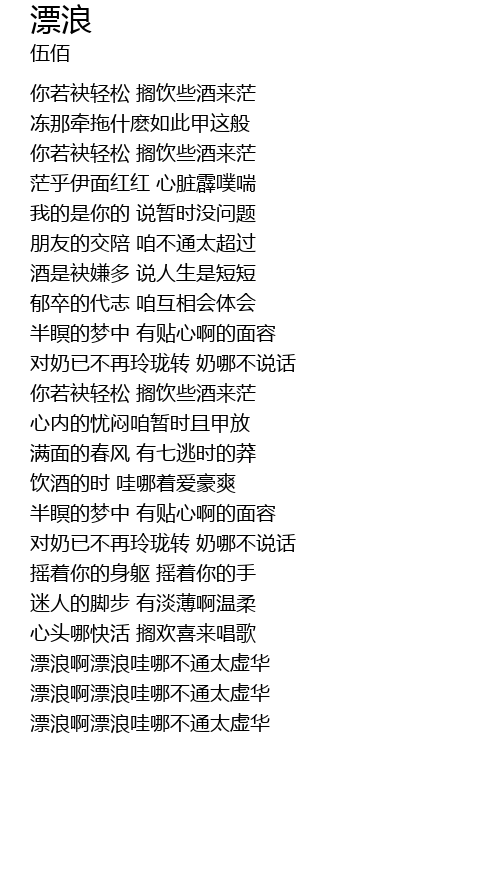 漂浪
伍佰

你若袂轻松 搁饮些酒来茫
冻那牵拖什麽如此甲这般
你若袂轻松 搁饮些酒来茫
茫乎伊面红红 心脏霹噗喘
我的是你的 说暂时没问题
朋友的交陪 咱不通太超过
酒是袂嫌多 说人生是短短
郁卒的代志 咱互相会体会
半瞑的梦中 有贴心啊的面容
对奶已不再玲珑转 奶哪不说话
你若袂轻松 搁饮些酒来茫
心内的忧闷咱暂时且甲放
满面的春风 有七逃时的莽
饮酒的时 哇哪着爱豪爽
半瞑的梦中 有贴心啊的面容
对奶已不再玲珑转 奶哪不说话
摇着你的身躯 摇着你的手
迷人的脚步 有淡薄啊温柔
心头哪快活 搁欢喜来唱歌
漂浪啊漂浪哇哪不通太虚华
漂浪啊漂浪哇哪不通太虚华
漂浪啊漂浪哇哪不通太虚华